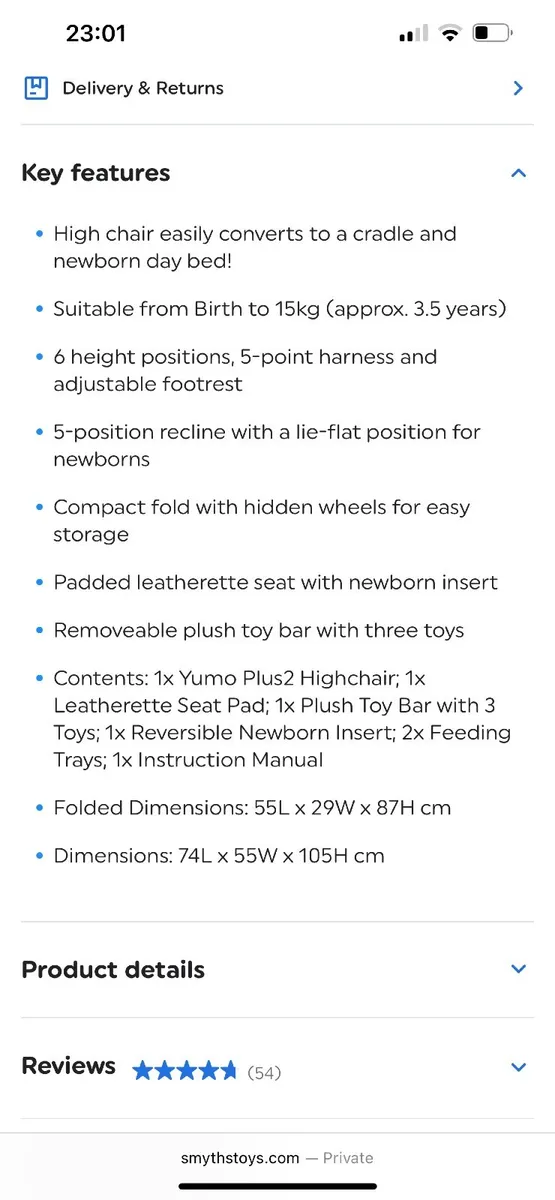 23:01

Delivery & Returns

Key features

• High chair easily converts to a cradle and newborn day bed!

• Suitable from Birth to 15kg (approx. 3.5 years)

• 6 height positions, 5-point harness and adjustable footrest

• 5-position recline with a lie-flat position for newborns

• Compact fold with hidden wheels for easy storage

• Padded leatherette seat with newborn insert

• Removeable plush toy bar with three toys

• Contents: 1x Yumo Plus2 Highchair; 1x Leatherette Seat Pad; 1x Plush Toy Bar with 3 Toys; 1x Reversible Newborn Insert; 2x Feeding Trays; 1x Instruction Manual

• Folded Dimensions: 55L x 29W x 87H cm

• Dimensions: 74L x 55W x 105H cm

Product details

Reviews (54)

smythstoys.com — Private